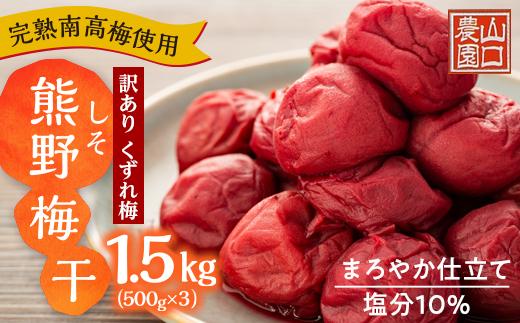 完熟南高梅使用

山口農園

熊野梅干 しそ

訳あり くずれ梅

1.5kg
(500g×3)

まろやか仕立て
塩分10%